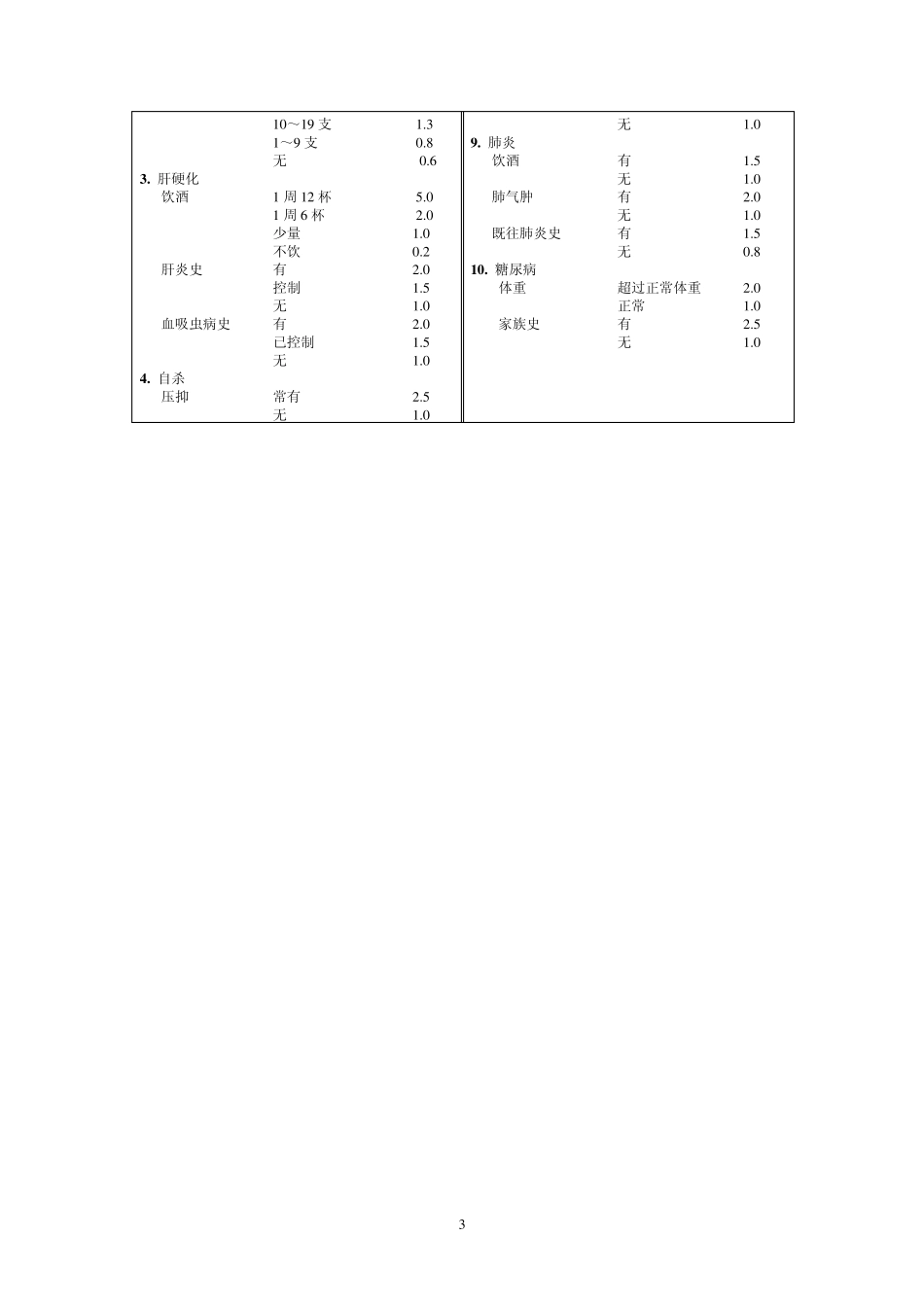 | | | |
|---|---|---|
| | 10～19 支 | 1.3 |
| | 1～9 支 | 0.8 |
| | 无 | 0.6 |
| **3.** 肝硬化 | | |
| 饮酒 | 1 周 12 杯 | 5.0 |
| | 1 周 6 杯 | 2.0 |
| | 少量 | 1.0 |
| | 不饮 | 0.2 |
| 肝炎史 | 有 | 2.0 |
| | 控制 | 1.5 |
| | 无 | 1.0 |
| 血吸虫病史 | 有 | 2.0 |
| | 已控制 | 1.5 |
| | 无 | 1.0 |
| **4.** 自杀 | | |
| 压抑 | 常有 | 2.5 |
| | 无 | 1.0 |

| | | |
|---|---|---|
| | 无 | 1.0 |
| **9.** 肺炎 | | |
| 饮酒 | 有 | 1.5 |
| | 无 | 1.0 |
| 肺气肿 | 有 | 2.0 |
| | 无 | 1.0 |
| 既往肺炎史 | 有 | 1.5 |
| | 无 | 0.8 |
| **10.** 糖尿病 | | |
| 体重 | 超过正常体重 | 2.0 |
| | 正常 | 1.0 |
| 家族史 | 有 | 2.5 |
| | 无 | 1.0 |

3